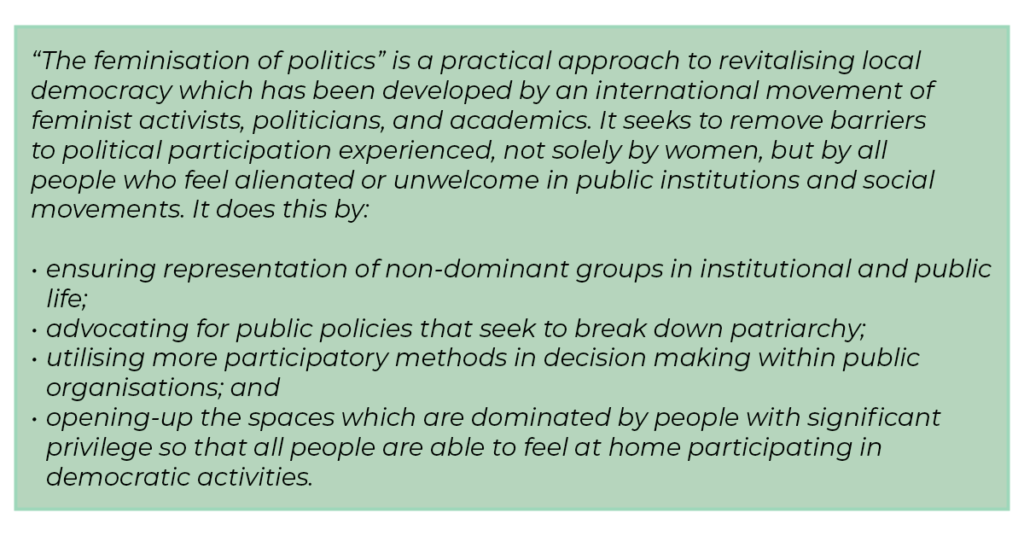 "The feminisation of politics" is a practical approach to revitalising local democracy which has been developed by an international movement of feminist activists, politicians, and academics. It seeks to remove barriers to political participation experienced, not solely by women, but by all people who feel alienated or unwelcome in public institutions and social movements. It does this by:

• ensuring representation of non-dominant groups in institutional and public life;
• advocating for public policies that seek to break down patriarchy;
• utilising more participatory methods in decision making within public organisations; and
• opening-up the spaces which are dominated by people with significant privilege so that all people are able to feel at home participating in democratic activities.